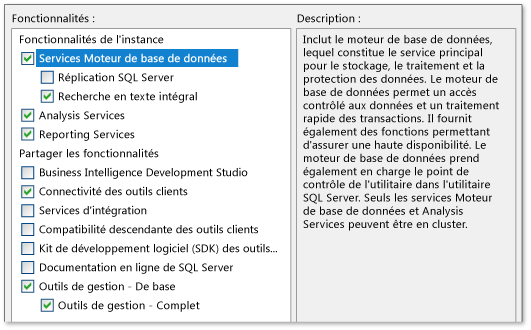 Fonctionnalités :

Fonctionnalités de l'instance
Services Moteur de base de données
Réplication SQL Server
Recherche en texte intégral
Analysis Services
Reporting Services
Partager les fonctionnalités
Business Intelligence Development Studio
Connectivité des outils clients
Services d'intégration
Compatibilité descendante des outils clients
Kit de développement logiciel (SDK) des outils...
Documentation en ligne de SQL Server
Outils de gestion - De base
Outils de gestion - Complet

Description :

Inclut le moteur de base de données, lequel constitue le service principal pour le stockage, le traitement et la protection des données. Le moteur de base de données permet un accès contrôlé aux données et un traitement rapide des transactions. Il fournit également des fonctions permettant d'assurer une haute disponibilité. Le moteur de base de données prend également en charge le point de contrôle de l'utilitaire dans l'utilitaire SQL Server. Seuls les services Moteur de base de données et Analysis Services peuvent être en cluster.